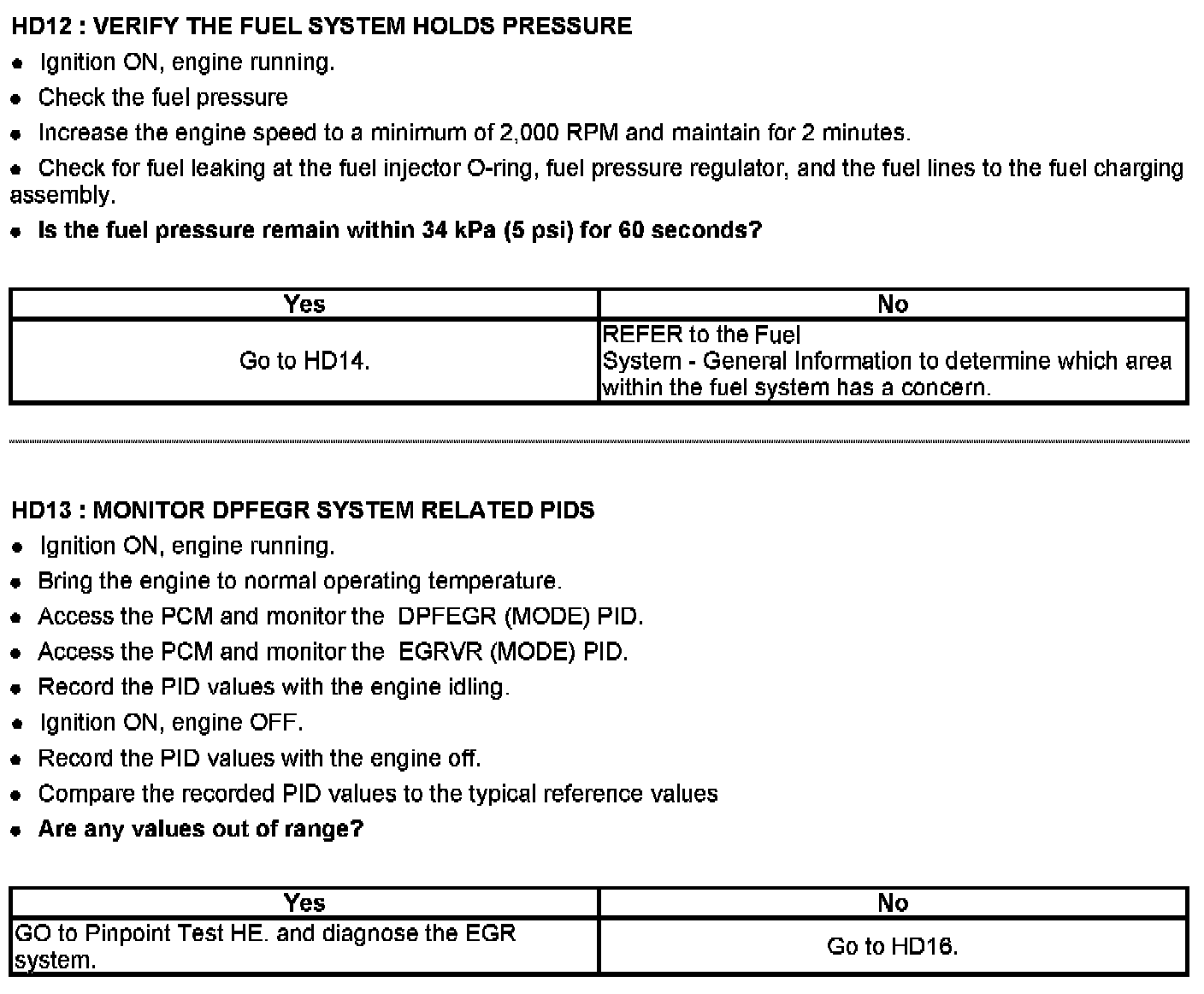 HD12 : VERIFY THE FUEL SYSTEM HOLDS PRESSURE

• Ignition ON, engine running.

• Check the fuel pressure

• Increase the engine speed to a minimum of 2,000 RPM and maintain for 2 minutes.

• Check for fuel leaking at the fuel injector O-ring, fuel pressure regulator, and the fuel lines to the fuel charging assembly.

• Is the fuel pressure remain within 34 kPa (5 psi) for 60 seconds?

| Yes | No |
|---|---|
| Go to HD14. | REFER to the Fuel System - General Information to determine which area within the fuel system has a concern. |

HD13 : MONITOR DPFEGR SYSTEM RELATED PIDS

• Ignition ON, engine running.

• Bring the engine to normal operating temperature.

• Access the PCM and monitor the DPFEGR (MODE) PID.

• Access the PCM and monitor the EGRVR (MODE) PID.

• Record the PID values with the engine idling.

• Ignition ON, engine OFF.

• Record the PID values with the engine off.

• Compare the recorded PID values to the typical reference values

• Are any values out of range?

| Yes | No |
|---|---|
| GO to Pinpoint Test HE. and diagnose the EGR system. | Go to HD16. |